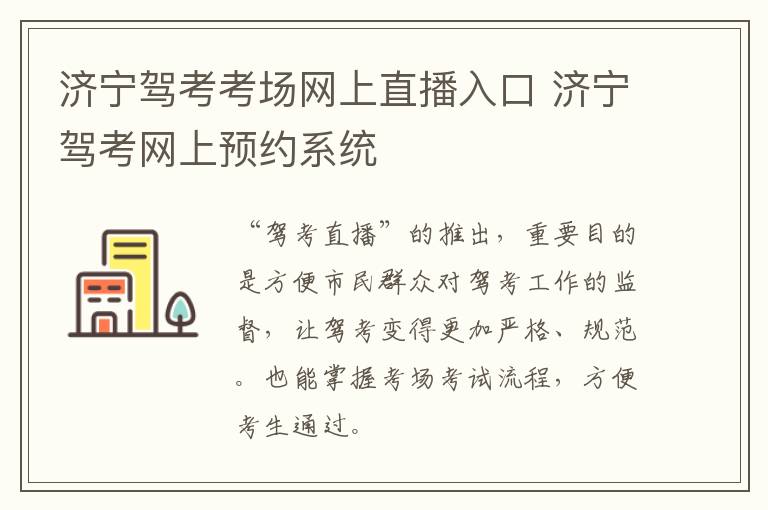 济宁驾考考场网上直播入口 济宁驾考网上预约系统

“驾考直播”的推出，重要目的是方便市民群众对驾考工作的监督，让驾考变得更加严格、规范。也能掌握考场考试流程，方便考生通过。